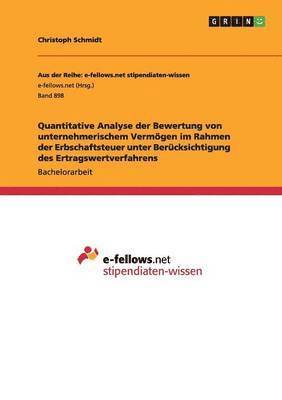 GRIN

Christoph Schmidt

Aus der Reihe: e-fellows.net stipendiaten-wissen
e-fellows.net (Hrsg.)
Band 898

Quantitative Analyse der Bewertung von unternehmerischem Vermögen im Rahmen der Erbschaftsteuer unter Berücksichtigung des Ertragswertverfahrens

Bachelorarbeit

e-fellows.net
stipendiaten-wissen